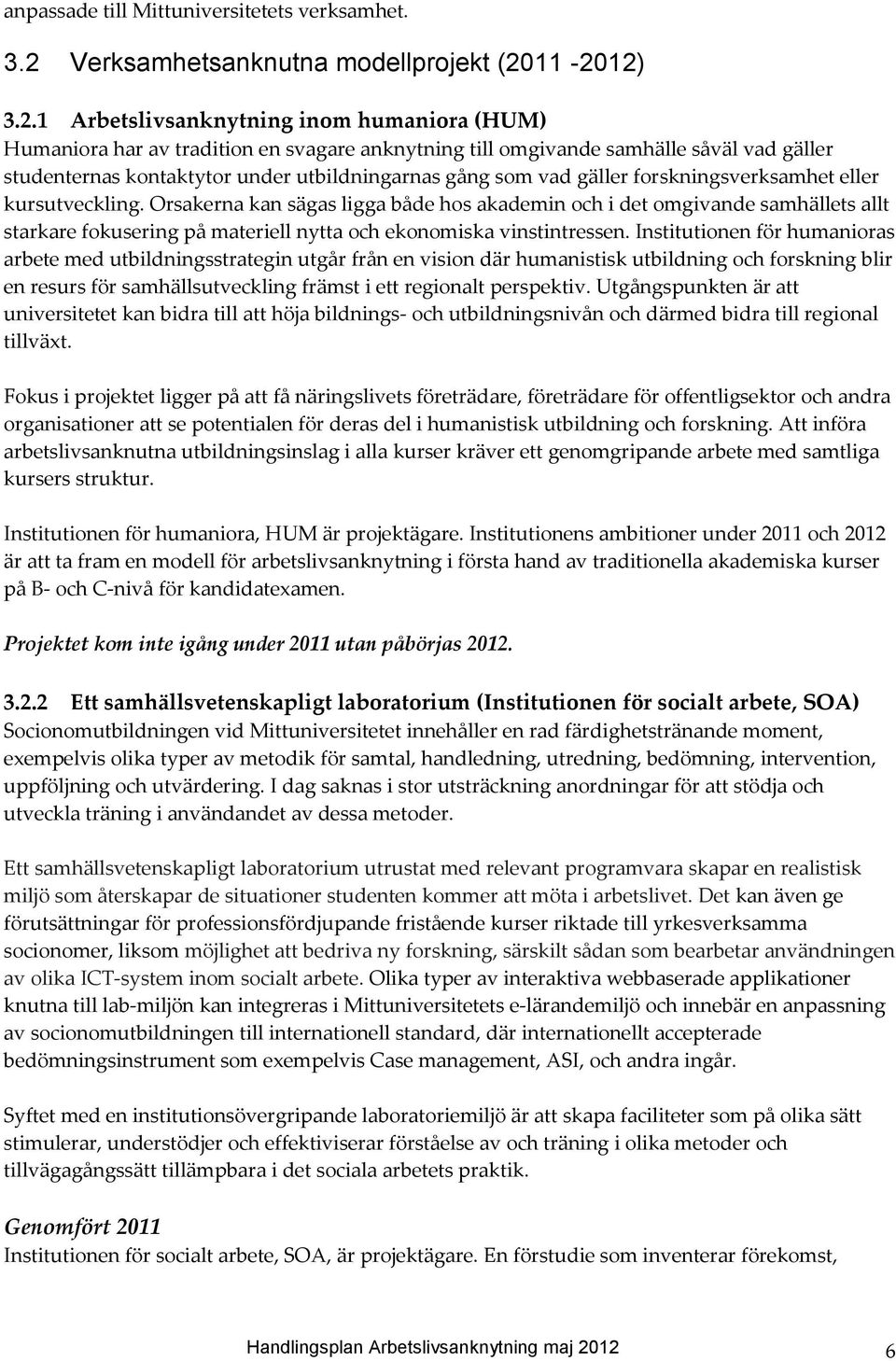 anpassade till Mittuniversitetets verksamhet.

3.2 Verksamhetsanknutna modellprojekt (2011 -2012)

3.2.1 Arbetslivsanknytning inom humaniora (HUM)
Humaniora har av tradition en svagare anknytning till omgivande samhälle såväl vad gäller studenternas kontaktytor under utbildningarnas gång som vad gäller forskningsverksamhet eller kursutveckling. Orsakerna kan sägas ligga både hos akademin och i det omgivande samhällets allt starkare fokusering på materiell nytta och ekonomiska vinstintressen. Institutionen för humanioras arbete med utbildningsstrategin utgår från en vision där humanistisk utbildning och forskning blir en resurs för samhällsutveckling främst i ett regionalt perspektiv. Utgångspunkten är att universitetet kan bidra till att höja bildnings- och utbildningsnivån och därmed bidra till regional tillväxt.

Fokus i projektet ligger på att få näringslivets företrädare, företrädare för offentligsektor och andra organisationer att se potentialen för deras del i humanistisk utbildning och forskning. Att införa arbetslivsanknutna utbildningsinslag i alla kurser kräver ett genomgripande arbete med samtliga kursers struktur.

Institutionen för humaniora, HUM är projektägare. Institutionens ambitioner under 2011 och 2012 är att ta fram en modell för arbetslivsanknytning i första hand av traditionella akademiska kurser på B- och C-nivå för kandidatexamen.

Projektet kom inte igång under 2011 utan påbörjas 2012.

3.2.2 Ett samhällsvetenskapligt laboratorium (Institutionen för socialt arbete, SOA)
Socionomutbildningen vid Mittuniversitetet innehåller en rad färdighetstränande moment, exempelvis olika typer av metodik för samtal, handledning, utredning, bedömning, intervention, uppföljning och utvärdering. I dag saknas i stor utsträckning anordningar för att stödja och utveckla träning i användandet av dessa metoder.

Ett samhällsvetenskapligt laboratorium utrustat med relevant programvara skapar en realistisk miljö som återskapar de situationer studenten kommer att möta i arbetslivet. Det kan även ge förutsättningar för professionsfördjupande fristående kurser riktade till yrkesverksamma socionomer, liksom möjlighet att bedriva ny forskning, särskilt sådan som bearbetar användningen av olika ICT-system inom socialt arbete. Olika typer av interaktiva webbaserade applikationer knutna till lab-miljön kan integreras i Mittuniversitetets e-lärandemiljö och innebär en anpassning av socionomutbildningen till internationell standard, där internationellt accepterade bedömningsinstrument som exempelvis Case management, ASI, och andra ingår.

Syftet med en institutionsövergripande laboratoriemiljö är att skapa faciliteter som på olika sätt stimulerar, understödjer och effektiviserar förståelse av och träning i olika metoder och tillvägagångssätt tillämpbara i det sociala arbetets praktik.

Genomfört 2011
Institutionen för socialt arbete, SOA, är projektägare. En förstudie som inventerar förekomst,

Handlingsplan Arbetslivsanknytning maj 2012 6